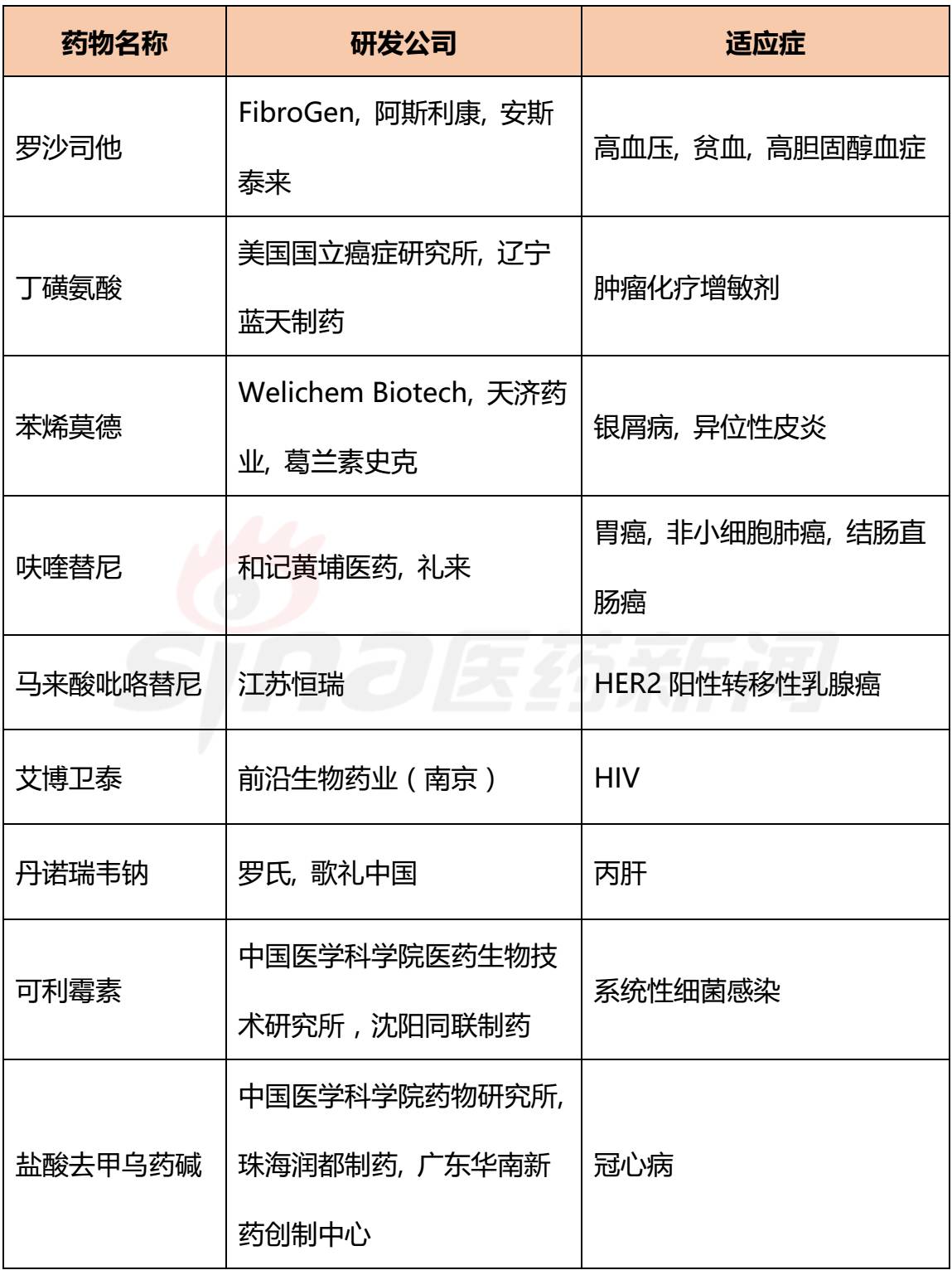 | 药物名称 | 研发公司 | 适应症 |
|---|---|---|
| 罗沙司他 | FibroGen, 阿斯利康, 安斯泰来 | 高血压, 贫血, 高胆固醇血症 |
| 丁磺氨酸 | 美国国立癌症研究所, 辽宁蓝天制药 | 肿瘤化疗增敏剂 |
| 苯烯莫德 | Welichem Biotech, 天济药业, 葛兰素史克 | 银屑病, 异位性皮炎 |
| 呋喹替尼 | 和记黄埔医药, 礼来 | 胃癌, 非小细胞肺癌, 结肠直肠癌 |
| 马来酸吡咯替尼 | 江苏恒瑞 | HER2 阳性转移性乳腺癌 |
| 艾博卫泰 | 前沿生物药业（南京） | HIV |
| 丹诺瑞韦钠 | 罗氏, 歌礼中国 | 丙肝 |
| 可利霉素 | 中国医学科学院医药生物技术研究所，沈阳同联制药 | 系统性细菌感染 |
| 盐酸去甲乌药碱 | 中国医学科学院药物研究所, 珠海润都制药, 广东华南新药创制中心 | 冠心病 |

sina医药新闻